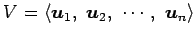 $V = \langle \boldsymbol{u}_1,\ \boldsymbol{u}_2,\ \cdots,\ \boldsymbol{u}_n \rangle$